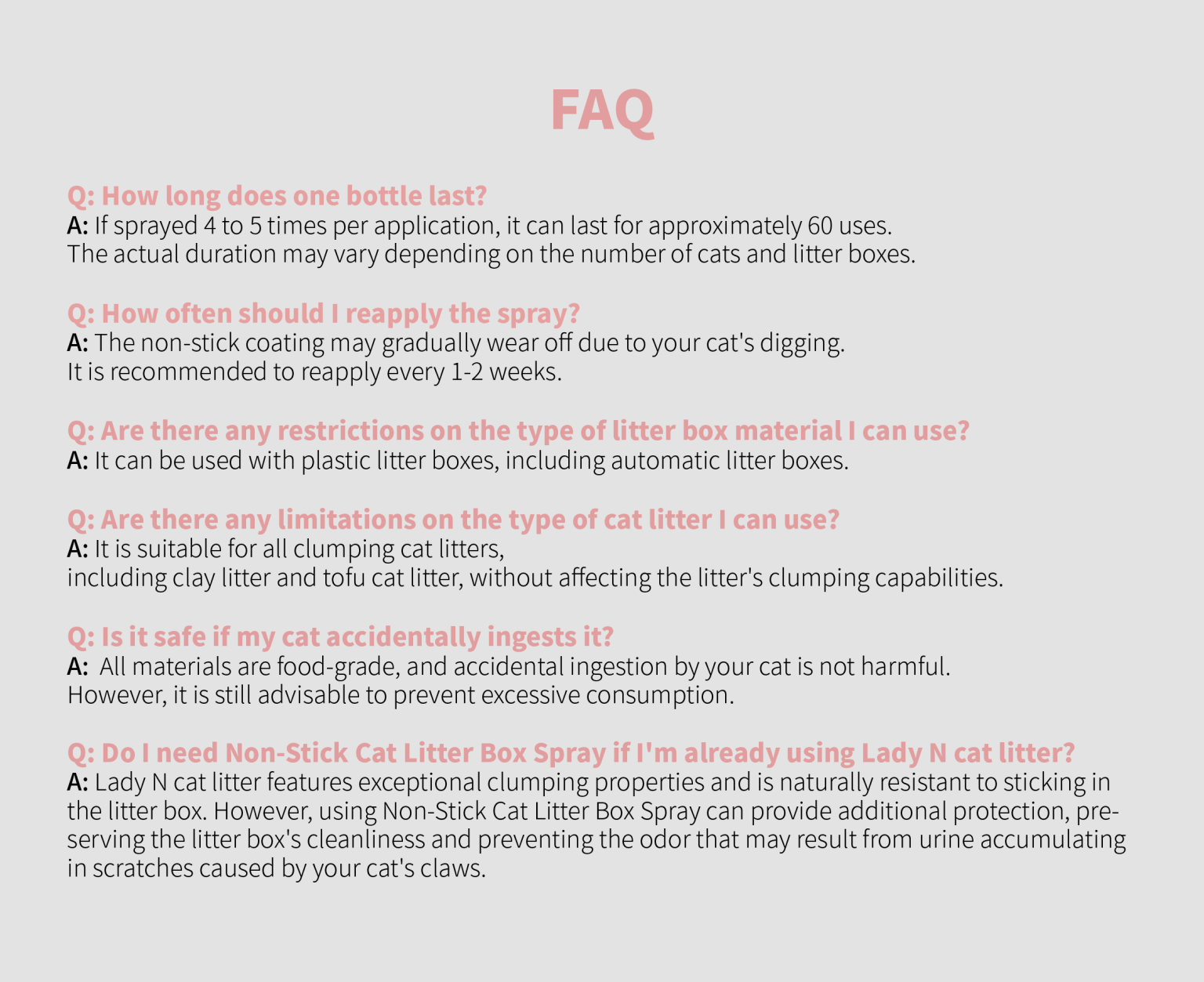 FAQ

Q: How long does one bottle last?
A: If sprayed 4 to 5 times per application, it can last for approximately 60 uses. The actual duration may vary depending on the number of cats and litter boxes.

Q: How often should I reapply the spray?
A: The non-stick coating may gradually wear off due to your cat's digging. It is recommended to reapply every 1-2 weeks.

Q: Are there any restrictions on the type of litter box material I can use?
A: It can be used with plastic litter boxes, including automatic litter boxes.

Q: Are there any limitations on the type of cat litter I can use?
A: It is suitable for all clumping cat litters, including clay litter and tofu cat litter, without affecting the litter's clumping capabilities.

Q: Is it safe if my cat accidentally ingests it?
A: All materials are food-grade, and accidental ingestion by your cat is not harmful. However, it is still advisable to prevent excessive consumption.

Q: Do I need Non-Stick Cat Litter Box Spray if I'm already using Lady N cat litter?
A: Lady N cat litter features exceptional clumping properties and is naturally resistant to sticking in the litter box. However, using Non-Stick Cat Litter Box Spray can provide additional protection, preserving the litter box's cleanliness and preventing the odor that may result from urine accumulating in scratches caused by your cat's claws.